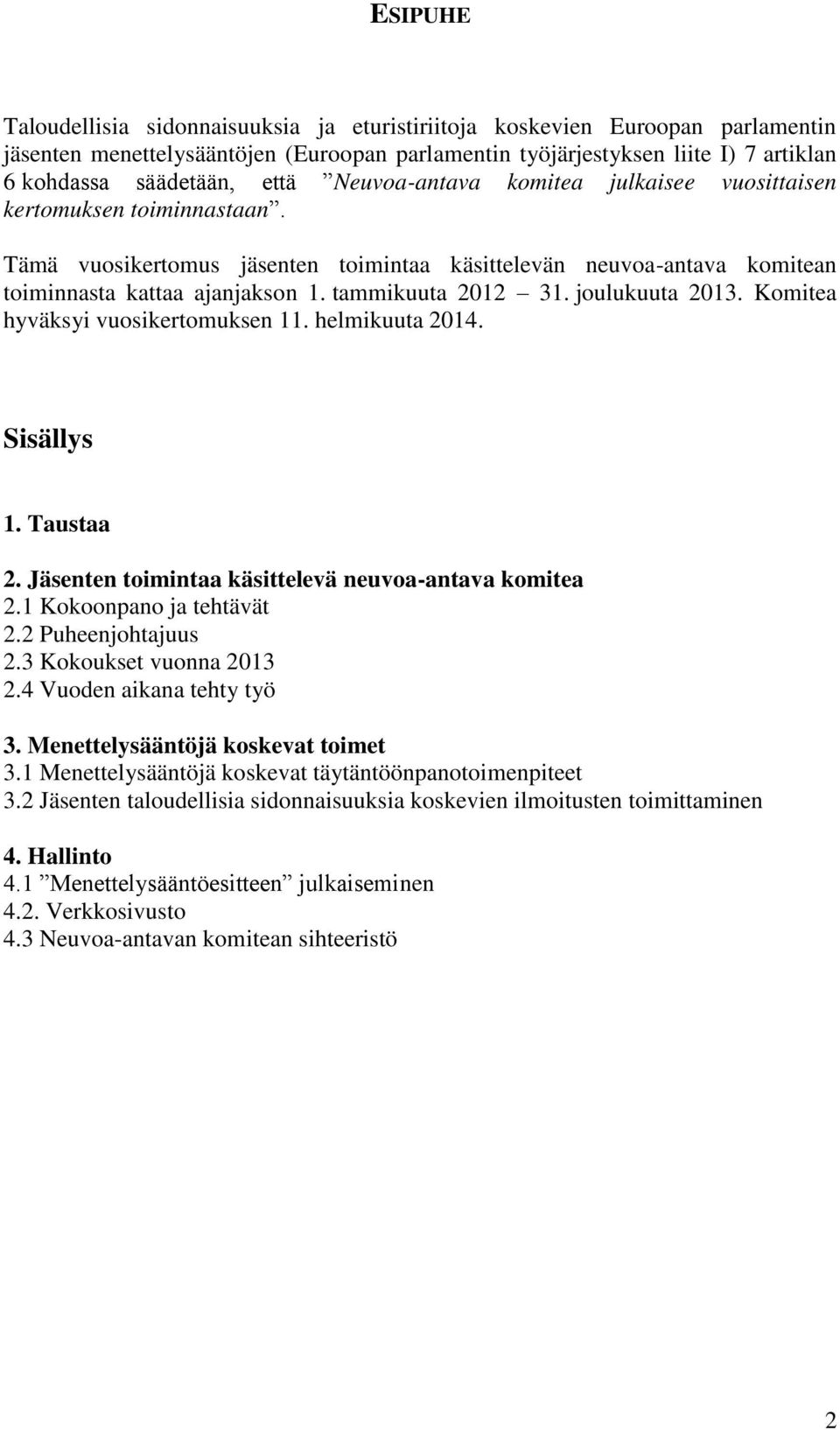 ESIPUHE

Taloudellisia sidonnaisuuksia ja eturistiriitoja koskevien Euroopan parlamentin jäsenten menettelysääntöjen (Euroopan parlamentin työjärjestyksen liite I) 7 artiklan 6 kohdassa säädetään, että ”Neuvoa-antava komitea julkaisee vuosittaisen kertomuksen toiminnastaan”.

Tämä vuosikertomus jäsenten toimintaa käsittelevän neuvoa-antava komitean toiminnasta kattaa ajanjakson 1. tammikuuta 2012 – 31. joulukuuta 2013. Komitea hyväksyi vuosikertomuksen 11. helmikuuta 2014.

Sisällys

1. Taustaa

2. Jäsenten toimintaa käsittelevä neuvoa-antava komitea
2.1 Kokoonpano ja tehtävät
2.2 Puheenjohtajuus
2.3 Kokoukset vuonna 2013
2.4 Vuoden aikana tehty työ

3. Menettelysääntöjä koskevat toimet
3.1 Menettelysääntöjä koskevat täytäntöönpanotoimenpiteet
3.2 Jäsenten taloudellisia sidonnaisuuksia koskevien ilmoitusten toimittaminen

4. Hallinto
4.1 ”Menettelysääntöesitteen” julkaiseminen
4.2. Verkkosivusto
4.3 Neuvoa-antavan komitean sihteeristö

2